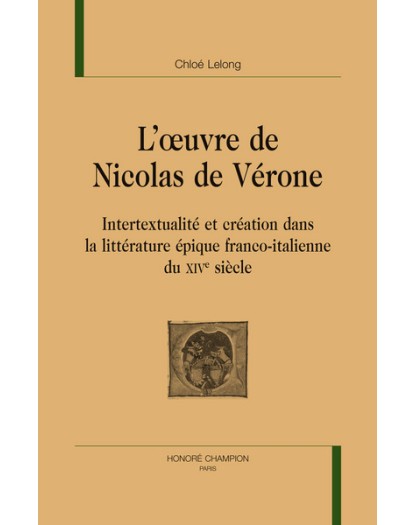 Chloé Lelong

L'œuvre de Nicolas de Vérone

Intertextualité et création dans la littérature épique franco-italienne du XIVe siècle

HONORÉ CHAMPION
PARIS